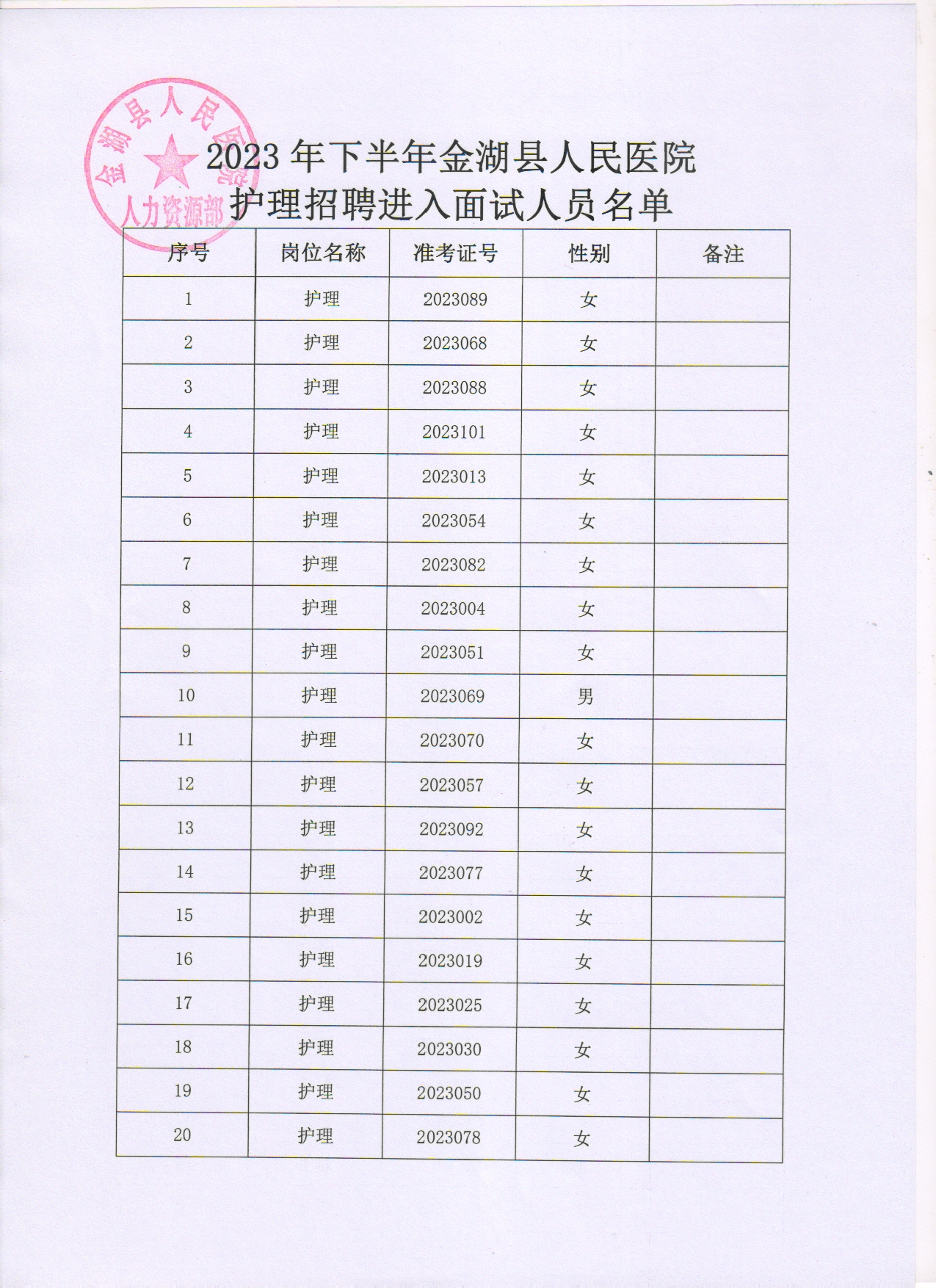 金湖县人民医院
人力资源部

2023 年下半年金湖县人民医院
护理招聘进入面试人员名单

| 序号 | 岗位名称 | 准考证号 | 性别 | 备注 |
|---|---|---|---|---|
| 1 | 护理 | 2023089 | 女 | |
| 2 | 护理 | 2023068 | 女 | |
| 3 | 护理 | 2023088 | 女 | |
| 4 | 护理 | 2023101 | 女 | |
| 5 | 护理 | 2023013 | 女 | |
| 6 | 护理 | 2023054 | 女 | |
| 7 | 护理 | 2023082 | 女 | |
| 8 | 护理 | 2023004 | 女 | |
| 9 | 护理 | 2023051 | 女 | |
| 10 | 护理 | 2023069 | 男 | |
| 11 | 护理 | 2023070 | 女 | |
| 12 | 护理 | 2023057 | 女 | |
| 13 | 护理 | 2023092 | 女 | |
| 14 | 护理 | 2023077 | 女 | |
| 15 | 护理 | 2023002 | 女 | |
| 16 | 护理 | 2023019 | 女 | |
| 17 | 护理 | 2023025 | 女 | |
| 18 | 护理 | 2023030 | 女 | |
| 19 | 护理 | 2023050 | 女 | |
| 20 | 护理 | 2023078 | 女 | |